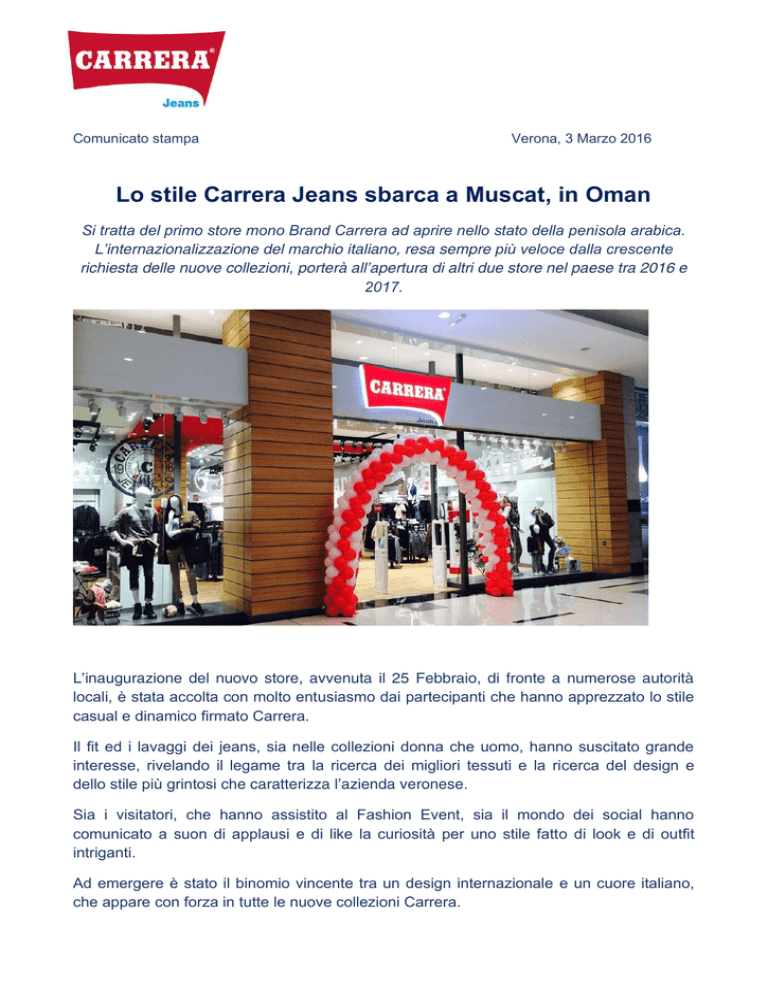 CARRERA®
Jeans

Comunicato stampa

Verona, 3 Marzo 2016

Lo stile Carrera Jeans sbarca a Muscat, in Oman

Si tratta del primo store mono Brand Carrera ad aprire nello stato della penisola arabica. L'internazionalizzazione del marchio italiano, resa sempre più veloce dalla crescente richiesta delle nuove collezioni, porterà all'apertura di altri due store nel paese tra 2016 e 2017.

CARRERA®
Jeans

L'inaugurazione del nuovo store, avvenuta il 25 Febbraio, di fronte a numerose autorità locali, è stata accolta con molto entusiasmo dai partecipanti che hanno apprezzato lo stile casual e dinamico firmato Carrera.

Il fit ed i lavaggi dei jeans, sia nelle collezioni donna che uomo, hanno suscitato grande interesse, rivelando il legame tra la ricerca dei migliori tessuti e la ricerca del design e dello stile più grintosi che caratterizza l'azienda veronese.

Sia i visitatori, che hanno assistito al Fashion Event, sia il mondo dei social hanno comunicato a suon di applausi e di like la curiosità per uno stile fatto di look e di outfit intriganti.

Ad emergere è stato il binomio vincente tra un design internazionale e un cuore italiano, che appare con forza in tutte le nuove collezioni Carrera.